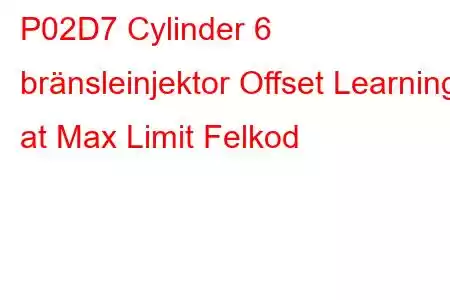 P02D7 Cylinder 6 bränsleinjektor Offset Learning at Max Limit Felkod